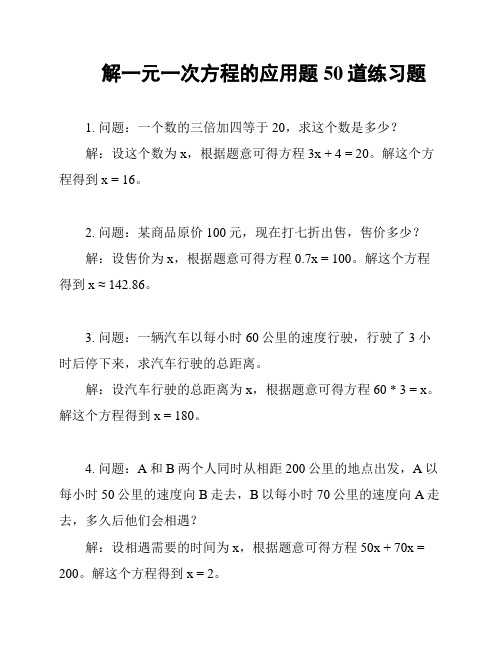 解一元一次方程的应用题 50 道练习题

1. 问题：一个数的三倍加四等于 20，求这个数是多少？

解：设这个数为 x，根据题意可得方程 $3x + 4 = 20$。解这个方程得到 $x = 16$。

2. 问题：某商品原价 100 元，现在打七折出售，售价多少？

解：设售价为 x，根据题意可得方程 $0.7x = 100$。解这个方程得到 $x \approx 142.86$。

3. 问题：一辆汽车以每小时 60 公里的速度行驶，行驶了 3 小时后停下来，求汽车行驶的总距离。

解：设汽车行驶的总距离为 x，根据题意可得方程 $60 * 3 = x$。解这个方程得到 $x = 180$。

4. 问题：A 和 B 两个人同时从相距 200 公里的地点出发，A 以每小时 50 公里的速度向 B 走去，B 以每小时 70 公里的速度向 A 走去，多久后他们会相遇？

解：设相遇需要的时间为 x，根据题意可得方程 $50x + 70x = 200$。解这个方程得到 $x = 2$。